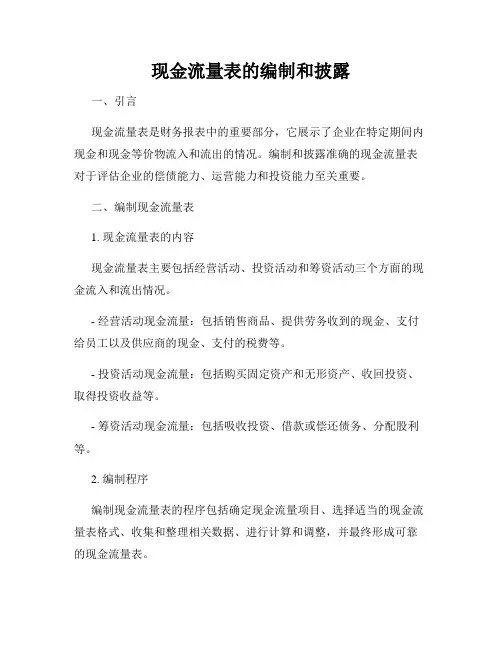 现金流量表的编制和披露

一、引言

现金流量表是财务报表中的重要部分，它展示了企业在特定期间内现金和现金等价物流入和流出的情况。编制和披露准确的现金流量表对于评估企业的偿债能力、运营能力和投资能力至关重要。

二、编制现金流量表

1. 现金流量表的内容

现金流量表主要包括经营活动、投资活动和筹资活动三个方面的现金流入和流出情况。

- 经营活动现金流量：包括销售商品、提供劳务收到的现金、支付给员工以及供应商的现金、支付的税费等。

- 投资活动现金流量：包括购买固定资产和无形资产、收回投资、取得投资收益等。

- 筹资活动现金流量：包括吸收投资、借款或偿还债务、分配股利等。

2. 编制程序

编制现金流量表的程序包括确定现金流量项目、选择适当的现金流量表格式、收集和整理相关数据、进行计算和调整，并最终形成可靠的现金流量表。